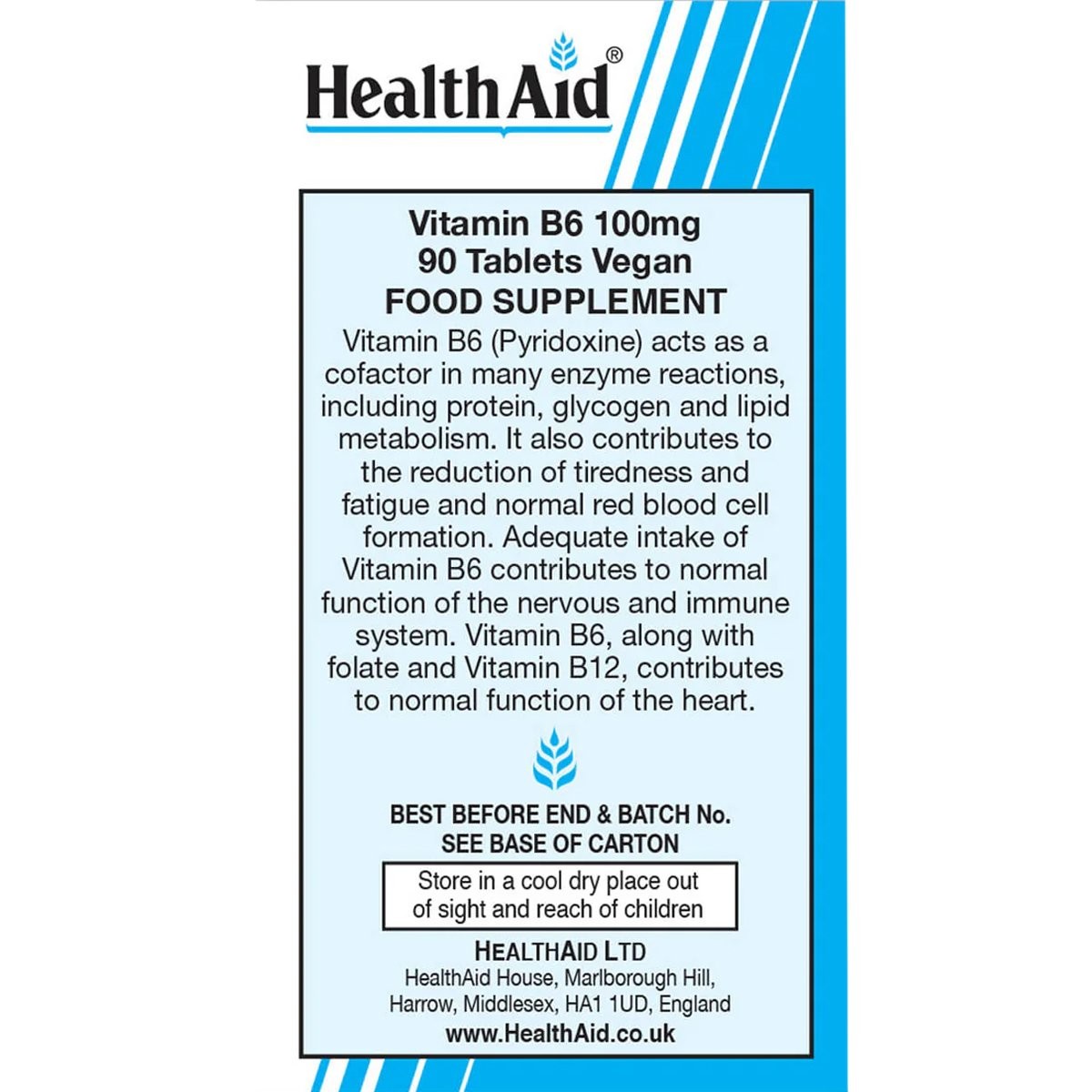 HealthAid®

Vitamin B6 100mg
90 Tablets Vegan
FOOD SUPPLEMENT

Vitamin B6 (Pyridoxine) acts as a cofactor in many enzyme reactions, including protein, glycogen and lipid metabolism. It also contributes to the reduction of tiredness and fatigue and normal red blood cell formation. Adequate intake of Vitamin B6 contributes to normal function of the nervous and immune system. Vitamin B6, along with folate and Vitamin B12, contributes to normal function of the heart.

BEST BEFORE END & BATCH No.
SEE BASE OF CARTON

Store in a cool dry place out of sight and reach of children

HEALTHAID LTD
HealthAid House, Marlborough Hill, Harrow, Middlesex, HA1 1UD, England
www.HealthAid.co.uk